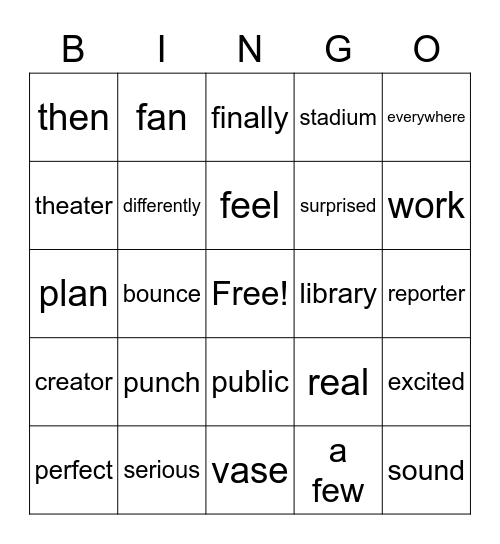 | B | I | N | G | O |
|---|---|---|---|---|
| then | fan | finally | stadium | everywhere |
| theater | differently | feel | surprised | work |
| plan | bounce | Free! | library | reporter |
| creator | punch | public | real | excited |
| perfect | serious | vase | a few | sound |